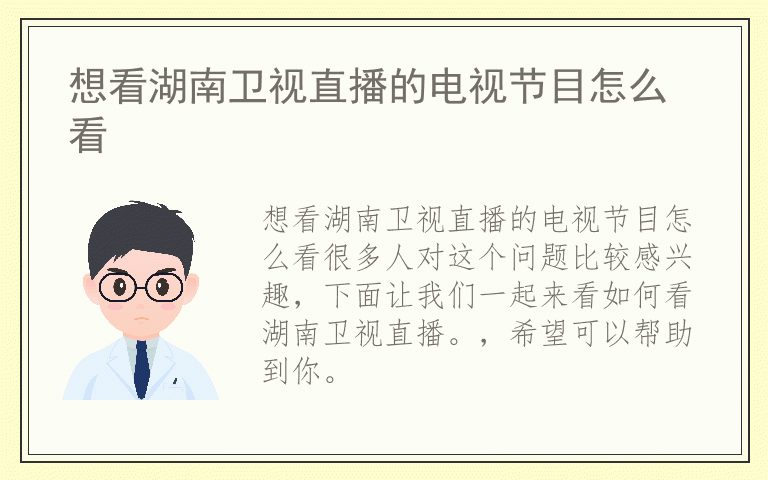 想看湖南卫视直播的电视节目怎么看

想看湖南卫视直播的电视节目怎么看很多人对这个问题比较感兴趣，下面让我们一起来看如何看湖南卫视直播。，希望可以帮助到你。